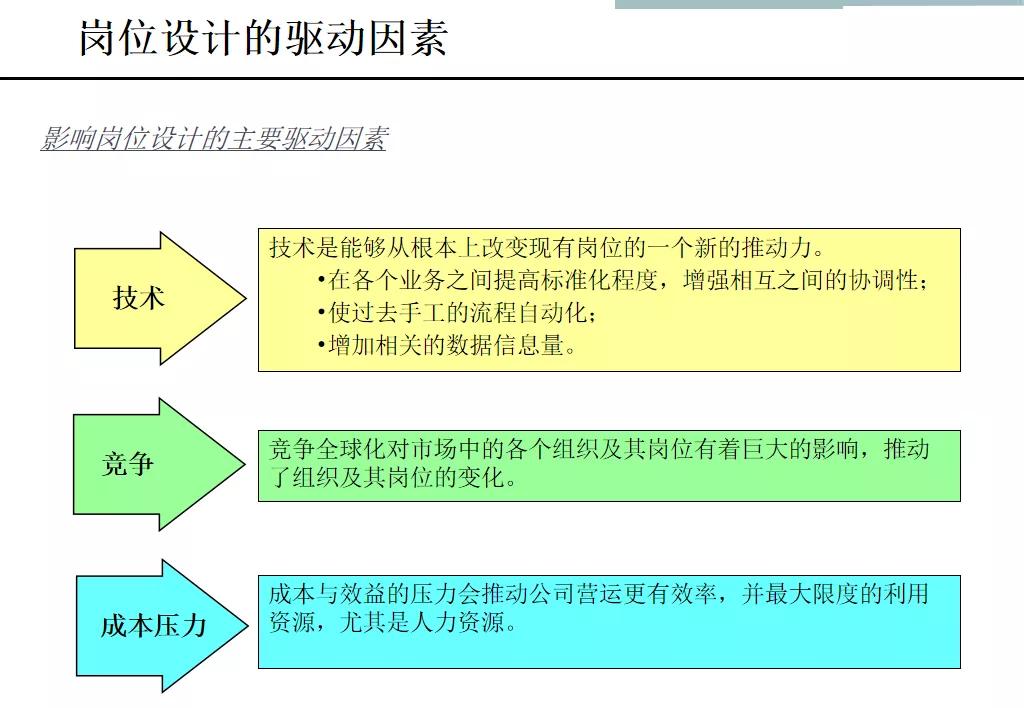 岗位设计的驱动因素

影响岗位设计的主要驱动因素

技术

技术是能够从根本上改变现有岗位的一个新的推动力。
•在各个业务之间提高标准化程度，增强相互之间的协调性；
•使过去手工的流程自动化；
•增加相关的数据信息量。

竞争

竞争全球化对市场中的各个组织及其岗位有着巨大的影响，推动了组织及其岗位的变化。

成本压力

成本与效益的压力会推动公司营运更有效率，并最大限度的利用资源，尤其是人力资源。